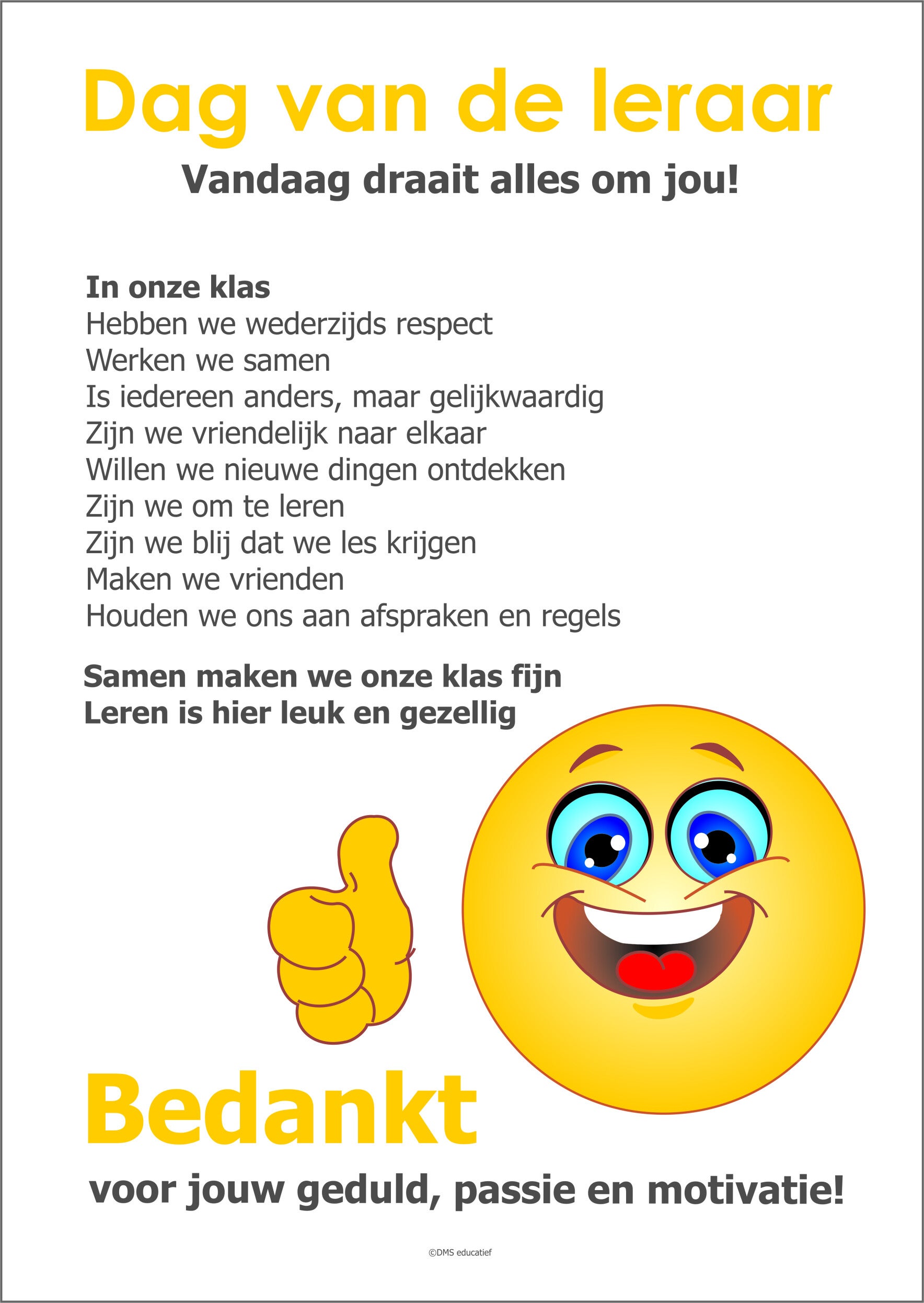 Dag van de leraar

Vandaag draait alles om jou!

In onze klas
Hebben we wederzijds respect
Werken we samen
Is iedereen anders, maar gelijkwaardig
Zijn we vriendelijk naar elkaar
Willen we nieuwe dingen ontdekken
Zijn we om te leren
Zijn we blij dat we les krijgen
Maken we vrienden
Houden we ons aan afspraken en regels

Samen maken we onze klas fijn
Leren is hier leuk en gezellig

Bedankt

voor jouw geduld, passie en motivatie!

©DMS educatief